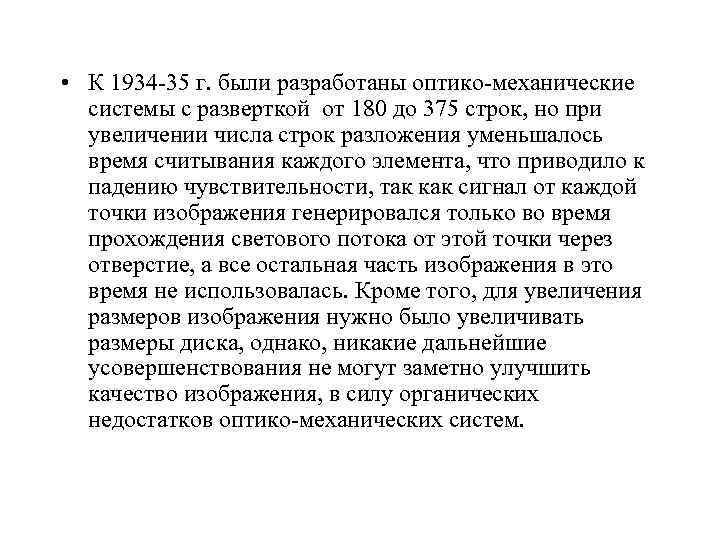 • К 1934-35 г. были разработаны оптико-механические системы с разверткой от 180 до 375 строк, но при увеличении числа строк разложения уменьшалось время считывания каждого элемента, что приводило к падению чувствительности, так как сигнал от каждой точки изображения генерировался только во время прохождения светового потока от этой точки через отверстие, а все остальная часть изображения в это время не использовалась. Кроме того, для увеличения размеров изображения нужно было увеличивать размеры диска, однако, никакие дальнейшие усовершенствования не могут заметно улучшить качество изображения, в силу органических недостатков оптико-механических систем.